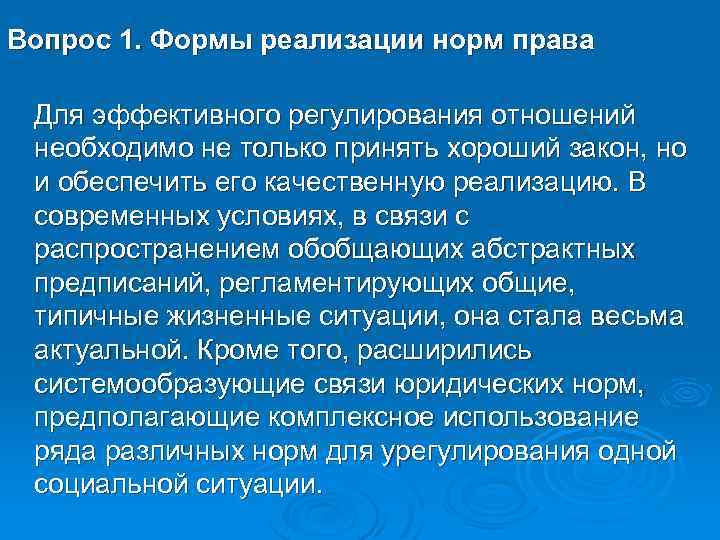 Вопрос 1. Формы реализации норм права

Для эффективного регулирования отношений необходимо не только принять хороший закон, но и обеспечить его качественную реализацию. В современных условиях, в связи с распространением обобщающих абстрактных предписаний, регламентирующих общие, типичные жизненные ситуации, она стала весьма актуальной. Кроме того, расширились системообразующие связи юридических норм, предполагающие комплексное использование ряда различных норм для урегулирования одной социальной ситуации.